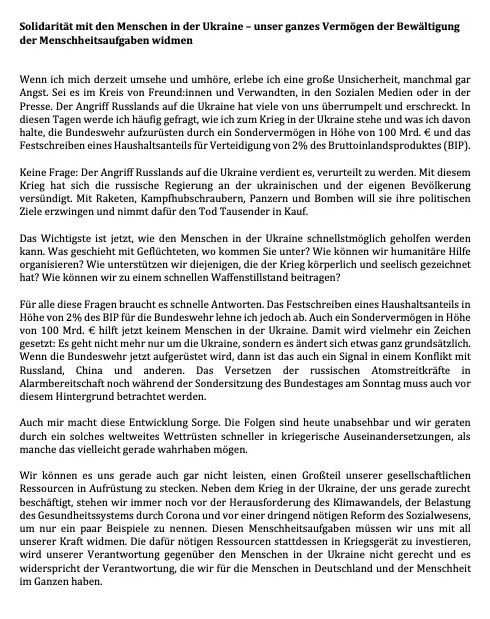 Solidarität mit den Menschen in der Ukraine – unser ganzes Vermögen der Bewältigung der Menschheitsaufgaben widmen

Wenn ich mich derzeit umsehe und umhöre, erlebe ich eine große Unsicherheit, manchmal gar Angst. Sei es im Kreis von Freund:innen und Verwandten, in den Sozialen Medien oder in der Presse. Der Angriff Russlands auf die Ukraine hat viele von uns überrumpelt und erschreckt. In diesen Tagen werde ich häufig gefragt, wie ich zum Krieg in der Ukraine stehe und was ich davon halte, die Bundeswehr aufzurüsten durch ein Sondervermögen in Höhe von 100 Mrd. € und das Festschreiben eines Haushaltsanteils für Verteidigung von 2% des Bruttoinlandsproduktes (BIP).

Keine Frage: Der Angriff Russlands auf die Ukraine verdient es, verurteilt zu werden. Mit diesem Krieg hat sich die russische Regierung an der ukrainischen und der eigenen Bevölkerung versündigt. Mit Raketen, Kampfhubschraubern, Panzern und Bomben will sie ihre politischen Ziele erzwingen und nimmt dafür den Tod Tausender in Kauf.

Das Wichtigste ist jetzt, wie den Menschen in der Ukraine schnellstmöglich geholfen werden kann. Was geschieht mit Geflüchteten, wo kommen Sie unter? Wie können wir humanitäre Hilfe organisieren? Wie unterstützen wir diejenigen, die der Krieg körperlich und seelisch gezeichnet hat? Wie können wir zu einem schnellen Waffenstillstand beitragen?

Für alle diese Fragen braucht es schnelle Antworten. Das Festschreiben eines Haushaltsanteils in Höhe von 2% des BIP für die Bundeswehr lehne ich jedoch ab. Auch ein Sondervermögen in Höhe von 100 Mrd. € hilft jetzt keinem Menschen in der Ukraine. Damit wird vielmehr ein Zeichen gesetzt: Es geht nicht mehr nur um die Ukraine, sondern es ändert sich etwas ganz grundsätzlich. Wenn die Bundeswehr jetzt aufgerüstet wird, dann ist das auch ein Signal in einem Konflikt mit Russland, China und anderen. Das Versetzen der russischen Atomstreitkräfte in Alarmbereitschaft noch während der Sondersitzung des Bundestages am Sonntag muss auch vor diesem Hintergrund betrachtet werden.

Auch mir macht diese Entwicklung Sorge. Die Folgen sind heute unabsehbar und wir geraten durch ein solches weltweites Wettrüsten schneller in kriegerische Auseinandersetzungen, als manche das vielleicht gerade wahrhaben mögen.

Wir können es uns gerade auch gar nicht leisten, einen Großteil unserer gesellschaftlichen Ressourcen in Aufrüstung zu stecken. Neben dem Krieg in der Ukraine, der uns gerade zurecht beschäftigt, stehen wir immer noch vor der Herausforderung des Klimawandels, der Belastung des Gesundheitssystems durch Corona und vor einer dringend nötigen Reform des Sozialwesens, um nur ein paar Beispiele zu nennen. Diesen Menschheitsaufgaben müssen wir uns mit all unserer Kraft widmen. Die dafür nötigen Ressourcen stattdessen in Kriegsgerät zu investieren, wird unserer Verantwortung gegenüber den Menschen in der Ukraine nicht gerecht und es widerspricht der Verantwortung, die wir für die Menschen in Deutschland und der Menschheit im Ganzen haben.